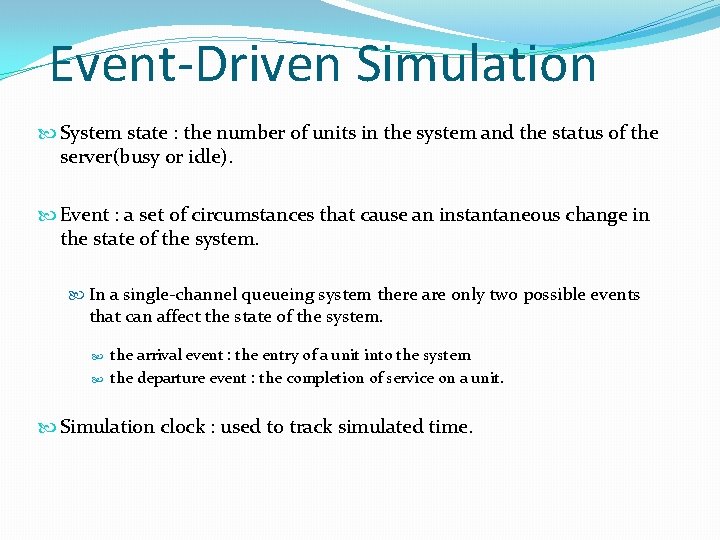 Event-Driven Simulation

System state : the number of units in the system and the status of the server(busy or idle).

Event : a set of circumstances that cause an instantaneous change in the state of the system.

In a single-channel queueing system there are only two possible events that can affect the state of the system.

the arrival event : the entry of a unit into the system
the departure event : the completion of service on a unit.

Simulation clock : used to track simulated time.